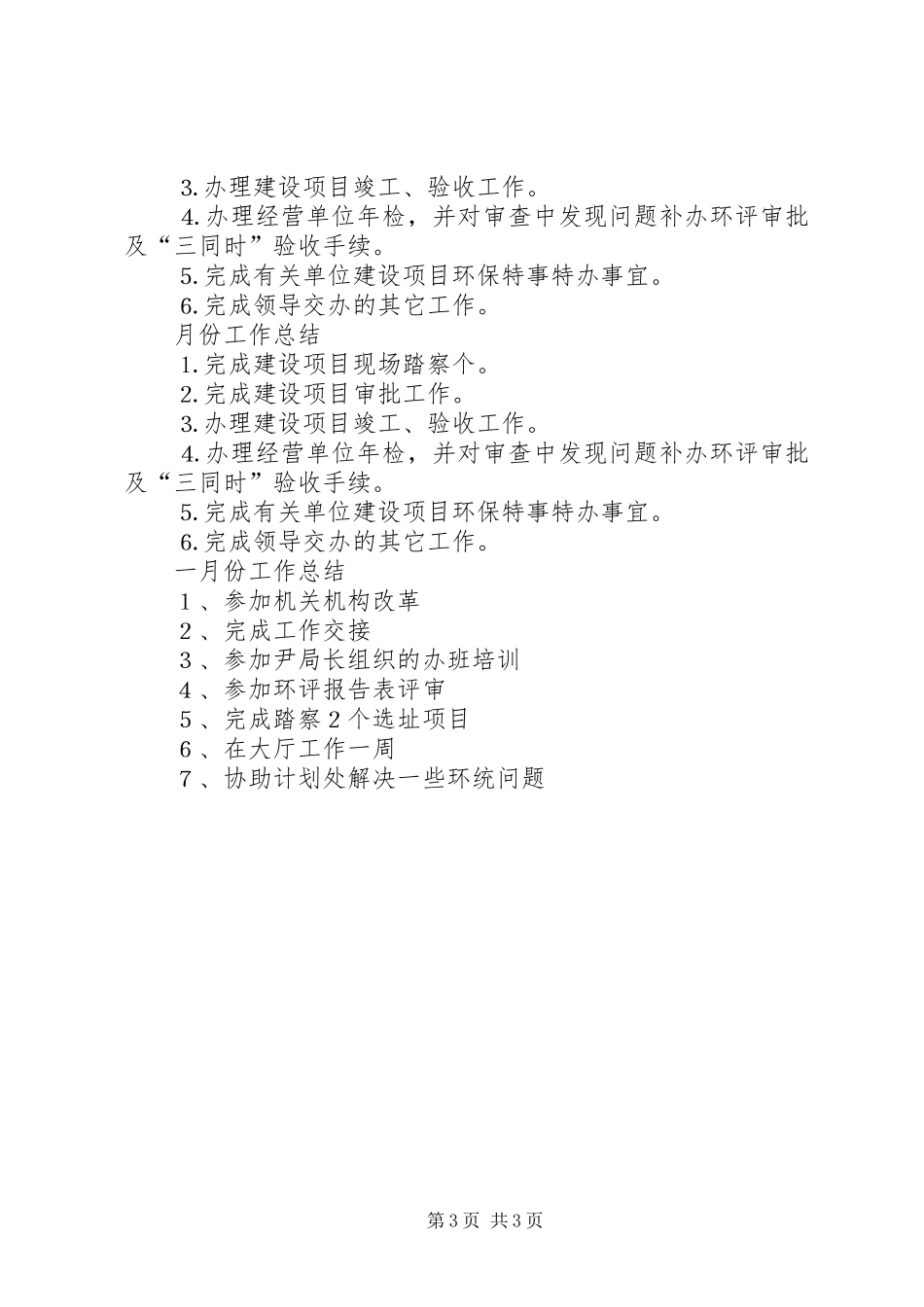 3.办理建设项目竣工、验收工作。

4.办理经营单位年检，并对审查中发现问题补办环评审批及“三同时”验收手续。

5.完成有关单位建设项目环保特事特办事宜。

6.完成领导交办的其它工作。

月份工作总结

1.完成建设项目现场踏察个。

2.完成建设项目审批工作。

3.办理建设项目竣工、验收工作。

4.办理经营单位年检，并对审查中发现问题补办环评审批及“三同时”验收手续。

5.完成有关单位建设项目环保特事特办事宜。

6.完成领导交办的其它工作。

一月份工作总结

1、参加机关机构改革

2、完成工作交接

3、参加尹局长组织的办班培训

4、参加环评报告表评审

5、完成踏察2个选址项目

6、在大厅工作一周

7、协助计划处解决一些环统问题

第3页 共3页